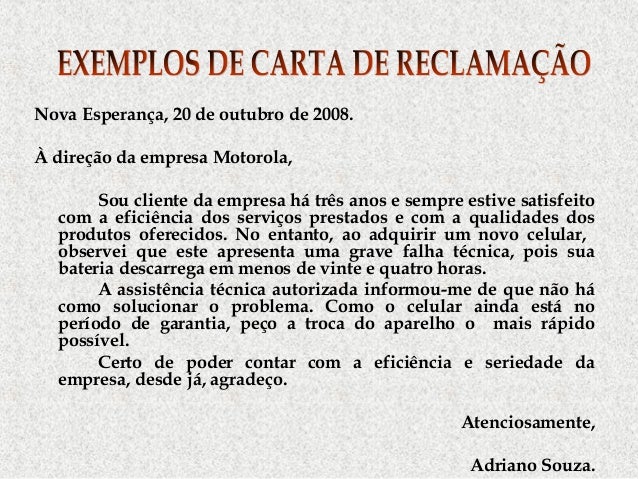 EXEMPLOS DE CARTA DE RECLAMAÇÃO

Nova Esperança, 20 de outubro de 2008.

À direção da empresa Motorola,

Sou cliente da empresa há três anos e sempre estive satisfeito com a eficiência dos serviços prestados e com a qualidades dos produtos oferecidos. No entanto, ao adquirir um novo celular, observei que este apresenta uma grave falha técnica, pois sua bateria descarrega em menos de vinte e quatro horas.

A assistência técnica autorizada informou-me de que não há como solucionar o problema. Como o celular ainda está no período de garantia, peço a troca do aparelho o mais rápido possível.

Certo de poder contar com a eficiência e seriedade da empresa, desde já, agradeço.

Atenciosamente,

Adriano Souza.